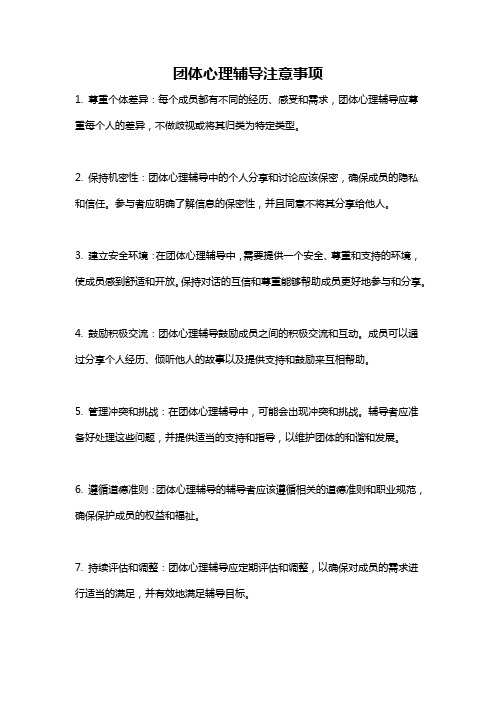 团体心理辅导注意事项

1. 尊重个体差异：每个成员都有不同的经历、感受和需求，团体心理辅导应尊重每个人的差异，不做歧视或将其归类为特定类型。

2. 保持机密性：团体心理辅导中的个人分享和讨论应该保密，确保成员的隐私和信任。参与者应明确了解信息的保密性，并且同意不将其分享给他人。

3. 建立安全环境：在团体心理辅导中，需要提供一个安全、尊重和支持的环境，使成员感到舒适和开放。保持对话的互信和尊重能够帮助成员更好地参与和分享。

4. 鼓励积极交流：团体心理辅导鼓励成员之间的积极交流和互动。成员可以通过分享个人经历、倾听他人的故事以及提供支持和鼓励来互相帮助。

5. 管理冲突和挑战：在团体心理辅导中，可能会出现冲突和挑战。辅导者应准备好处理这些问题，并提供适当的支持和指导，以维护团体的和谐和发展。

6. 遵循道德准则：团体心理辅导的辅导者应该遵循相关的道德准则和职业规范，确保保护成员的权益和福祉。

7. 持续评估和调整：团体心理辅导应定期评估和调整，以确保对成员的需求进行适当的满足，并有效地满足辅导目标。